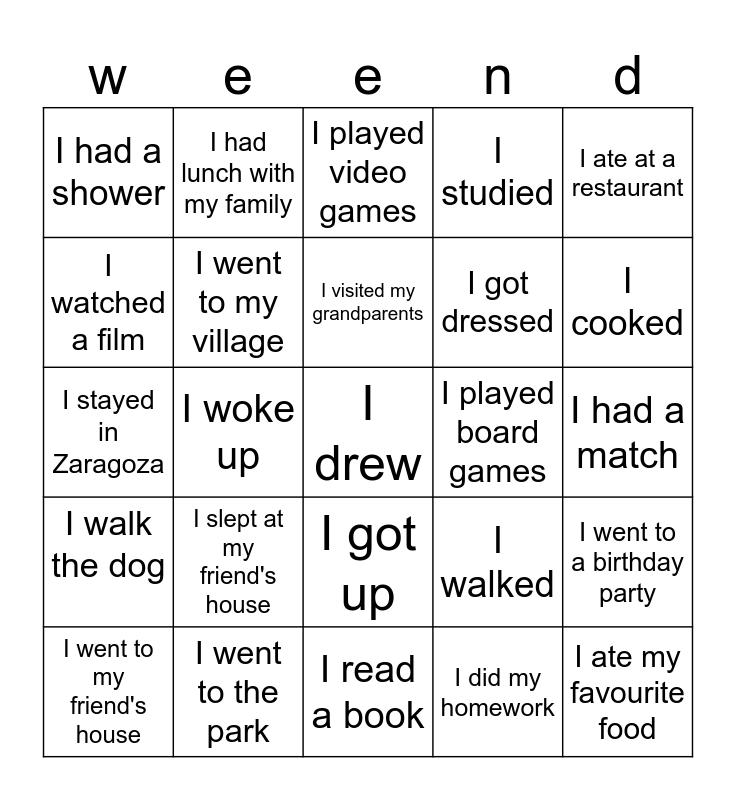 | w | e | e | n | d |
|---|---|---|---|---|
| I had a shower | I had lunch with my family | I played video games | I studied | I ate at a restaurant |
| I watched a film | I went to my village | I visited my grandparents | I got dressed | I cooked |
| I stayed in Zaragoza | I woke up | I drew | I played board games | I had a match |
| I walk the dog | I slept at my friend's house | I got up | I walked | I went to a birthday party |
| I went to my friend's house | I went to the park | I read a book | I did my homework | I ate my favourite food |